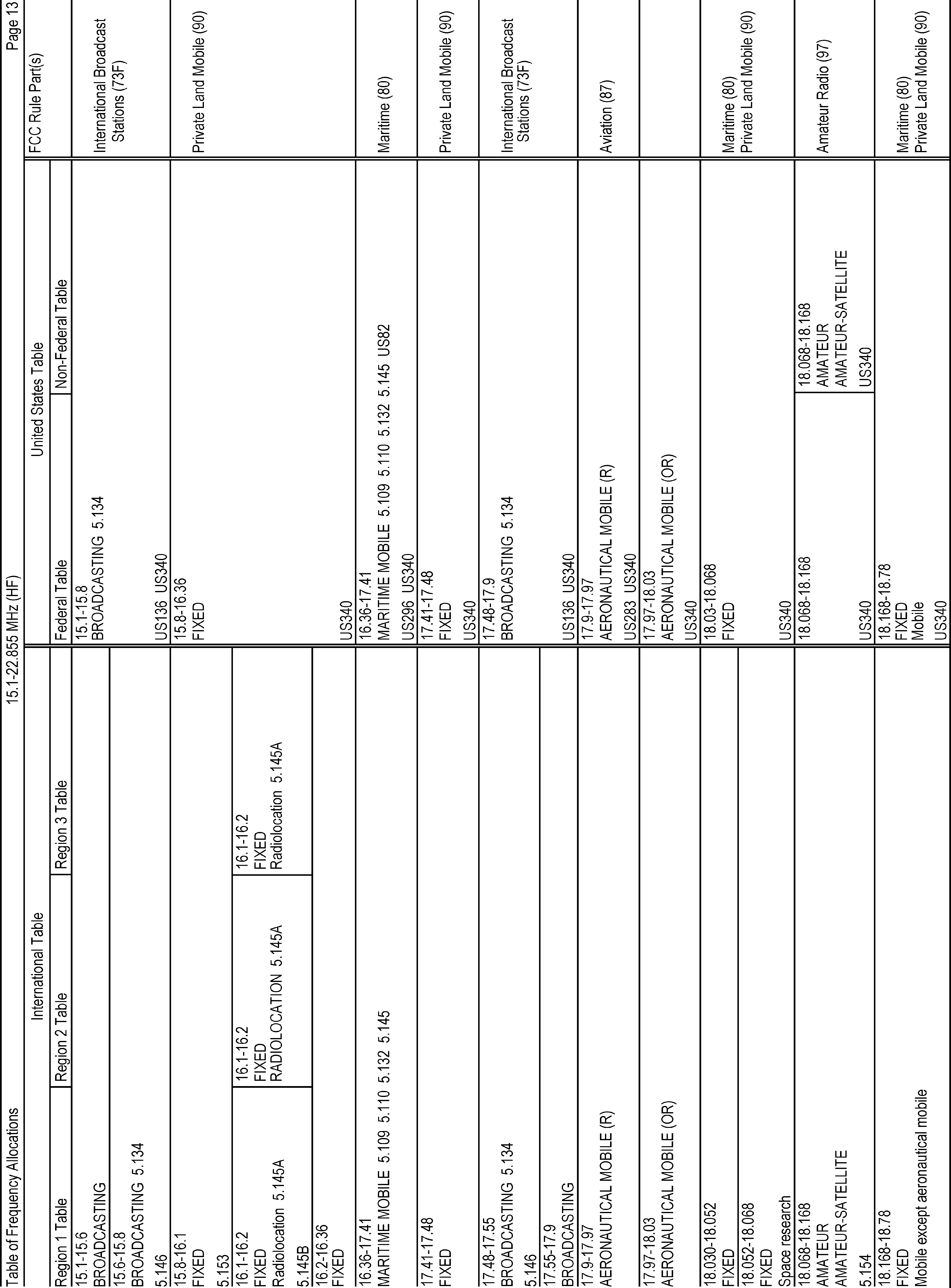 Table of Frequency Allocations 15.1-22.855 MHz (HF) Page 13

| International Table | | | United States Table | | FCC Rule Part(s) |
|---|---|---|---|---|---|
| Region 1 Table | Region 2 Table | Region 3 Table | Federal Table | Non-Federal Table | |
| 15.1-15.6 BROADCASTING | | | 15.1-15.8 BROADCASTING 5.134 US136 US340 | | International Broadcast Stations (73F) |
| 15.6-15.8 BROADCASTING 5.134 5.146 | | | | | |
| 15.8-16.1 FIXED 5.153 | | | 15.8-16.36 FIXED US340 | | Private Land Mobile (90) |
| 16.1-16.2 FIXED Radiolocation 5.145A 5.145B | 16.1-16.2 FIXED RADIOLOCATION 5.145A | 16.1-16.2 FIXED Radiolocation 5.145A | | | |
| 16.2-16.36 FIXED | | | | | |
| 16.36-17.41 MARITIME MOBILE 5.109 5.110 5.132 5.145 | | | 16.36-17.41 MARITIME MOBILE 5.109 5.110 5.132 5.145 US82 US296 US340 | | Maritime (80) |
| 17.41-17.48 FIXED | | | 17.41-17.48 FIXED US340 | | Private Land Mobile (90) |
| 17.48-17.55 BROADCASTING 5.134 5.146 | | | 17.48-17.9 BROADCASTING 5.134 US136 US340 | | International Broadcast Stations (73F) |
| 17.55-17.9 BROADCASTING | | | | | |
| 17.9-17.97 AERONAUTICAL MOBILE (R) | | | 17.9-17.97 AERONAUTICAL MOBILE (R) US283 US340 | | Aviation (87) |
| 17.97-18.03 AERONAUTICAL MOBILE (OR) | | | 17.97-18.03 AERONAUTICAL MOBILE (OR) US340 | | |
| 18.030-18.052 FIXED | | | 18.03-18.068 FIXED US340 | | Maritime (80) Private Land Mobile (90) |
| 18.052-18.068 FIXED Space research | | | | | |
| 18.068-18.168 AMATEUR AMATEUR-SATELLITE 5.154 | | | 18.068-18.168 US340 | 18.068-18.168 AMATEUR AMATEUR-SATELLITE US340 | Amateur Radio (97) |
| 18.168-18.78 FIXED Mobile except aeronautical mobile | | | 18.168-18.78 FIXED Mobile US340 | | Maritime (80) Private Land Mobile (90) |